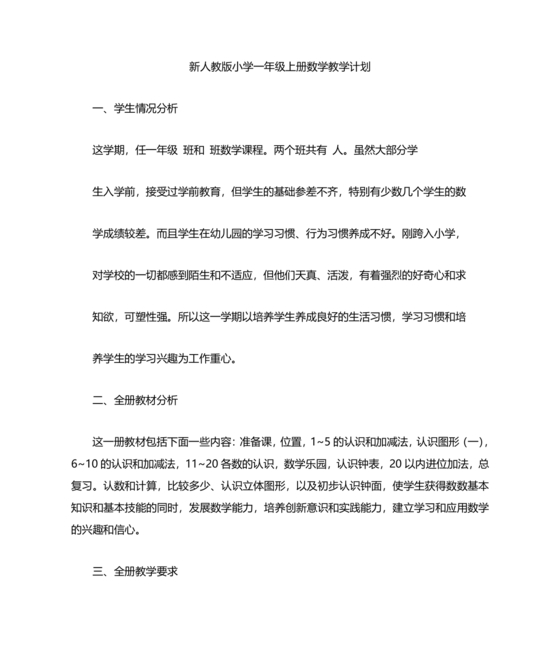 新人教版小学一年级上册数学教学计划

一、学生情况分析

这学期，任一年级 班和 班数学课程。两个班共有 人。虽然大部分学生入学前，接受过学前教育，但学生的基础参差不齐，特别有少数几个学生的数学成绩较差。而且学生在幼儿园的学习习惯、行为习惯养成不好。刚跨入小学，对学校的一切都感到陌生和不适应，但他们天真、活泼，有着强烈的好奇心和求知欲，可塑性强。所以这一学期以培养学生养成良好的生活习惯，学习习惯和培养学生的学习兴趣为工作重心。

二、全册教材分析

这一册教材包括下面一些内容：准备课，位置，1~5 的认识和加减法，认识图形（一），6~10 的认识和加减法，11~20 各数的认识，数学乐园，认识钟表，20 以内进位加法，总复习。认数和计算，比较多少、认识立体图形，以及初步认识钟面，使学生获得数数基本知识和基本技能的同时，发展数学能力，培养创新意识和实践能力，建立学习和应用数学的兴趣和信心。

三、全册教学要求